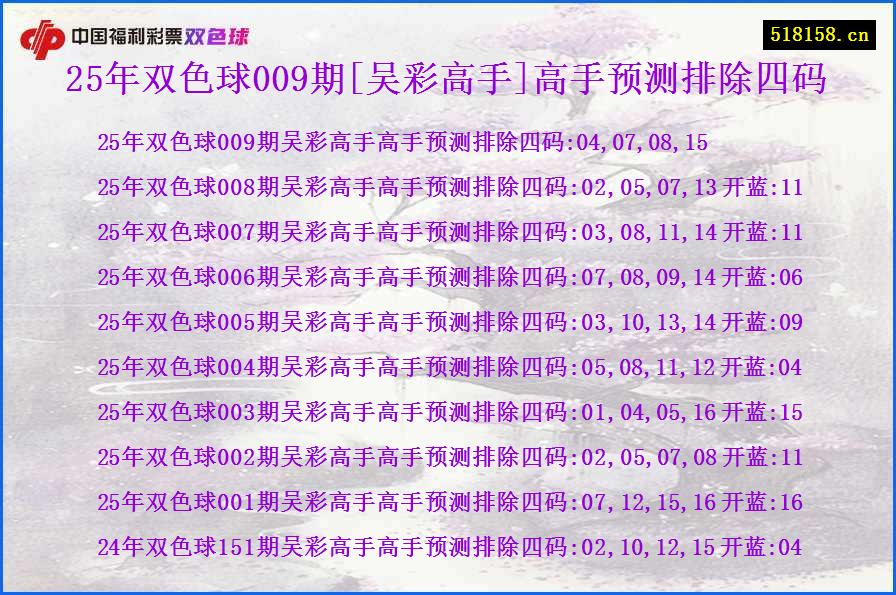 中国福利彩票双色球

518158.cn

25年双色球009期[吴彩高手]高手预测排除四码

25年双色球009期吴彩高手高手预测排除四码:04,07,08,15

25年双色球008期吴彩高手高手预测排除四码:02,05,07,13 开蓝:11

25年双色球007期吴彩高手高手预测排除四码:03,08,11,14 开蓝:11

25年双色球006期吴彩高手高手预测排除四码:07,08,09,14 开蓝:06

25年双色球005期吴彩高手高手预测排除四码:03,10,13,14 开蓝:09

25年双色球004期吴彩高手高手预测排除四码:05,08,11,12 开蓝:04

25年双色球003期吴彩高手高手预测排除四码:01,04,05,16 开蓝:15

25年双色球002期吴彩高手高手预测排除四码:02,05,07,08 开蓝:11

25年双色球001期吴彩高手高手预测排除四码:07,12,15,16 开蓝:16

24年双色球151期吴彩高手高手预测排除四码:02,10,12,15 开蓝:04